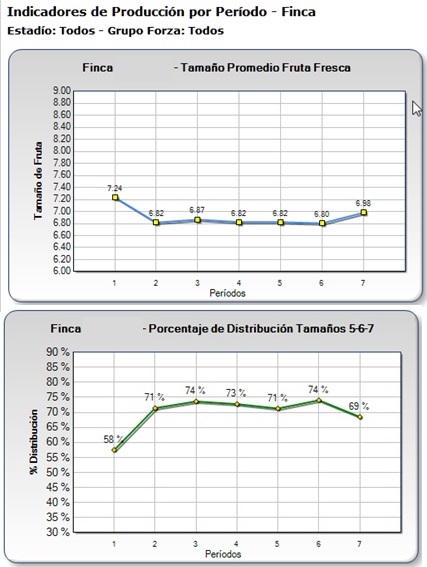 Indicadores de Producción por Período - Finca
Estadío: Todos - Grupo Forza: Todos

Finca - Tamaño Promedio Fruta Fresca

Tamaño de Fruta

9.00
8.80
8.60
8.40
8.20
8.00
7.80
7.60
7.40
7.20
7.00
6.80
6.60
6.40
6.20
6.00

7.24
6.82
6.87
6.82
6.82
6.80
6.98

1 2 3 4 5 6 7
Períodos

Finca - Porcentaje de Distribución Tamaños 5-6-7

% Distribución

90 %
85 %
80 %
75 %
70 %
65 %
60 %
55 %
50 %
45 %
40 %
35 %
30 %

58 %
71 %
74 %
73 %
71 %
74 %
69 %

1 2 3 4 5 6 7
Períodos